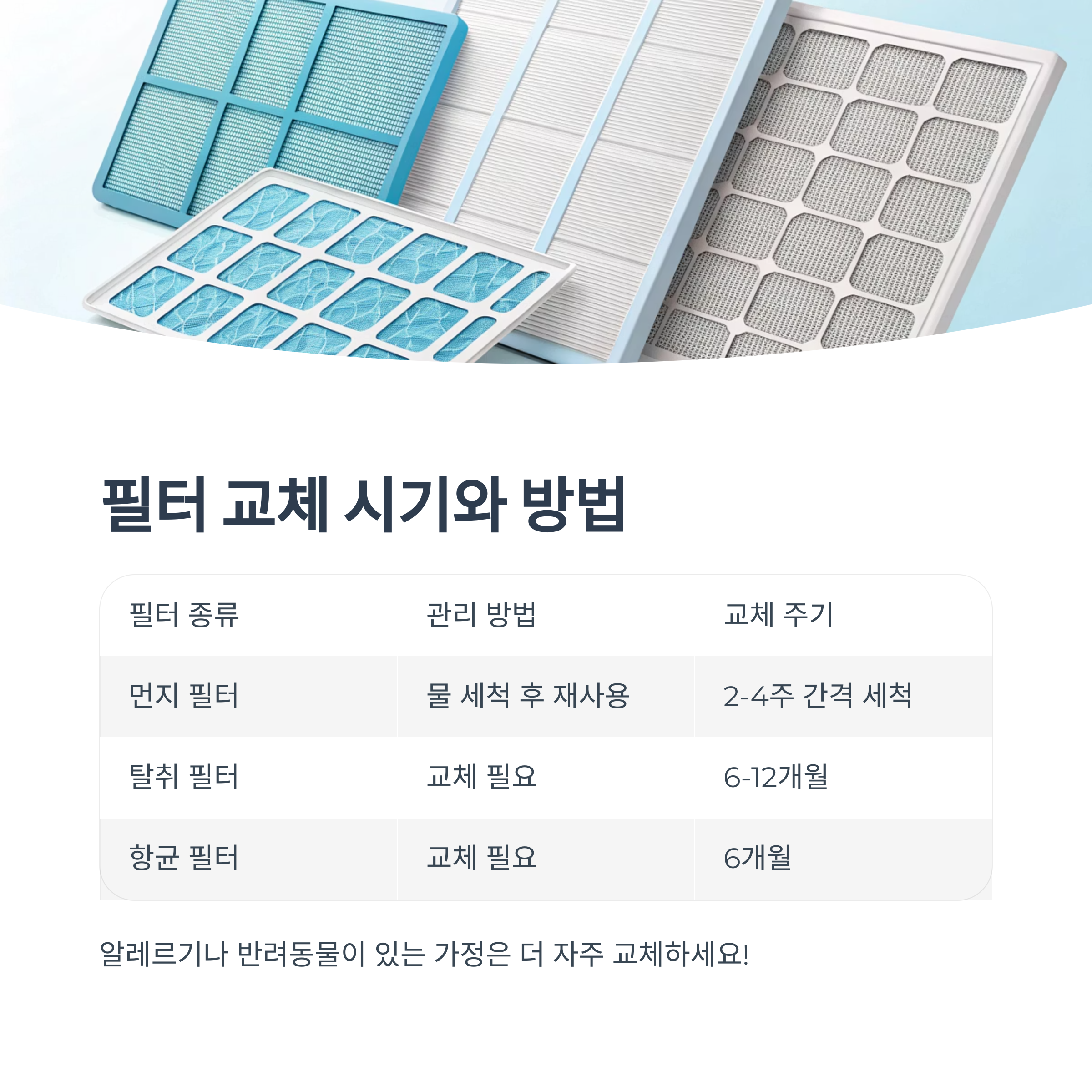 필터 교체 시기와 방법

| 필터 종류 | 관리 방법 | 교체 주기 |
|---|---|---|
| 먼지 필터 | 물 세척 후 재사용 | 2-4주 간격 세척 |
| 탈취 필터 | 교체 필요 | 6-12개월 |
| 항균 필터 | 교체 필요 | 6개월 |

알레르기나 반려동물이 있는 가정은 더 자주 교체하세요!